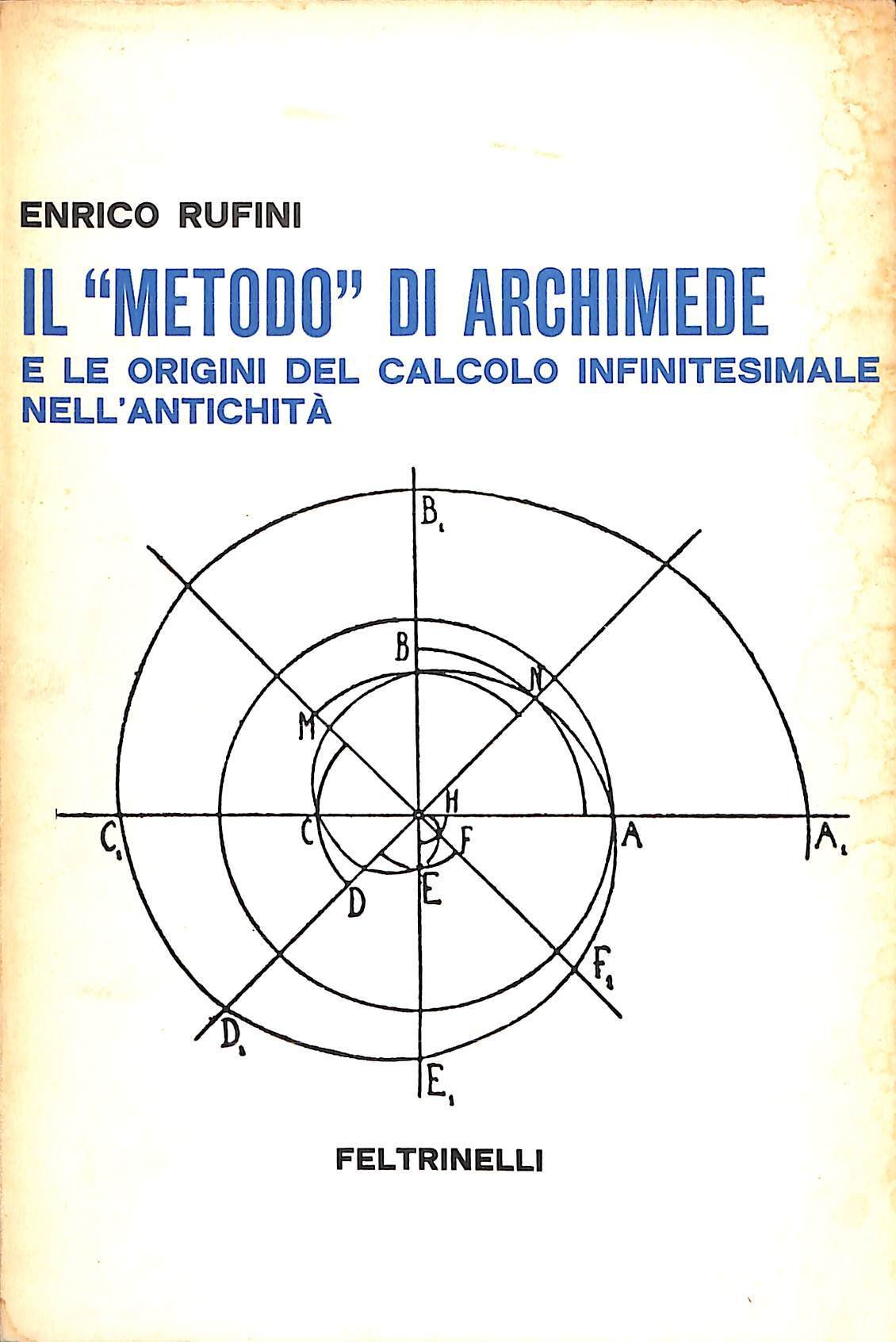 ENRICO RUFINI

IL "METODO" DI ARCHIMEDE

E LE ORIGINI DEL CALCOLO INFINITESIMALE NELL'ANTICHITÀ

$B_1$

B

N

M

H

$C_1$

C

F

A

$A_1$

D

E

$F_1$

$D_1$

$E_1$

FELTRINELLI